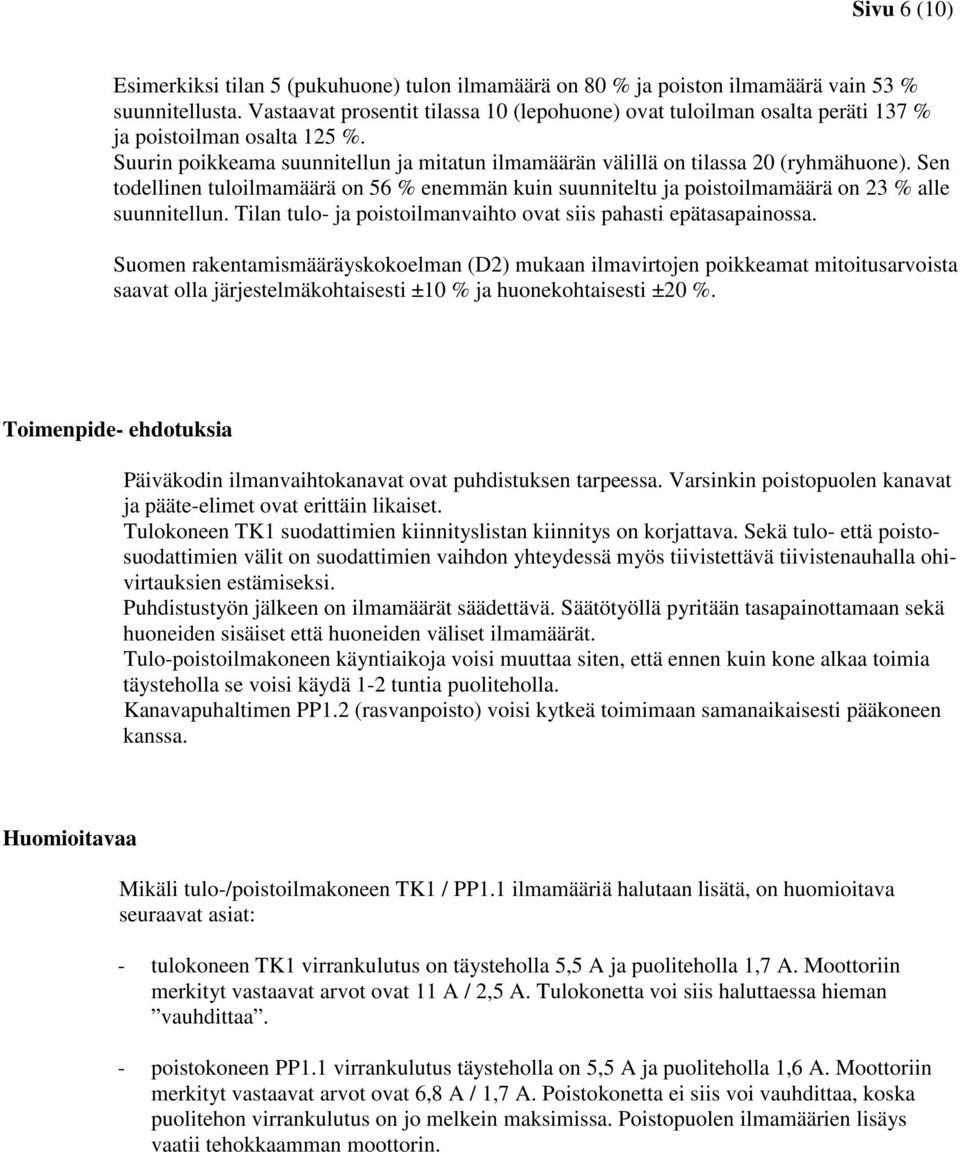 Sivu 6 (10)

Esimerkiksi tilan 5 (pukuhuone) tulon ilmamäärä on 80 % ja poiston ilmamäärä vain 53 % suunnitellusta. Vastaavat prosentit tilassa 10 (lepohuone) ovat tuloilman osalta peräti 137 % ja poistoilman osalta 125 %.
Suurin poikkeama suunnitellun ja mitatun ilmamäärän välillä on tilassa 20 (ryhmähuone). Sen todellinen tuloilmamäärä on 56 % enemmän kuin suunniteltu ja poistoilmamäärä on 23 % alle suunnitellun. Tilan tulo- ja poistoilmanvaihto ovat siis pahasti epätasapainossa.

Suomen rakentamismääräyskokoelman (D2) mukaan ilmavirtojen poikkeamat mitoitusarvoista saavat olla järjestelmäkohtaisesti ±10 % ja huonekohtaisesti ±20 %.

Toimenpide- ehdotuksia

Päiväkodin ilmanvaihtokanavat ovat puhdistuksen tarpeessa. Varsinkin poistopuolen kanavat ja pääte-elimet ovat erittäin likaiset.
Tulokoneen TK1 suodattimien kiinnityslistan kiinnitys on korjattava. Sekä tulo- että poistosuodattimien välit on suodattimien vaihdon yhteydessä myös tiivistettävä tiivistenauhalla ohivirtauksien estämiseksi.
Puhdistustyön jälkeen on ilmamäärät säädettävä. Säätötyöllä pyritään tasapainottamaan sekä huoneiden sisäiset että huoneiden väliset ilmamäärät.
Tulo-poistoilmakoneen käyntiaikoja voisi muuttaa siten, että ennen kuin kone alkaa toimia täysteholla se voisi käydä 1-2 tuntia puoliteholla.
Kanavapuhaltimen PP1.2 (rasvanpoisto) voisi kytkeä toimimaan samanaikaisesti pääkoneen kanssa.

Huomioitavaa

Mikäli tulo-/poistoilmakoneen TK1 / PP1.1 ilmamääriä halutaan lisätä, on huomioitava seuraavat asiat:

- tulokoneen TK1 virrankulutus on täysteholla 5,5 A ja puoliteholla 1,7 A. Moottoriin merkityt vastaavat arvot ovat 11 A / 2,5 A. Tulokonetta voi siis haluttaessa hieman ”vauhdittaa”.

- poistokoneen PP1.1 virrankulutus täysteholla on 5,5 A ja puoliteholla 1,6 A. Moottoriin merkityt vastaavat arvot ovat 6,8 A / 1,7 A. Poistokonetta ei siis voi vauhdittaa, koska puolitehon virrankulutus on jo melkein maksimissa. Poistopuolen ilmamäärien lisäys vaatii tehokkaamman moottorin.